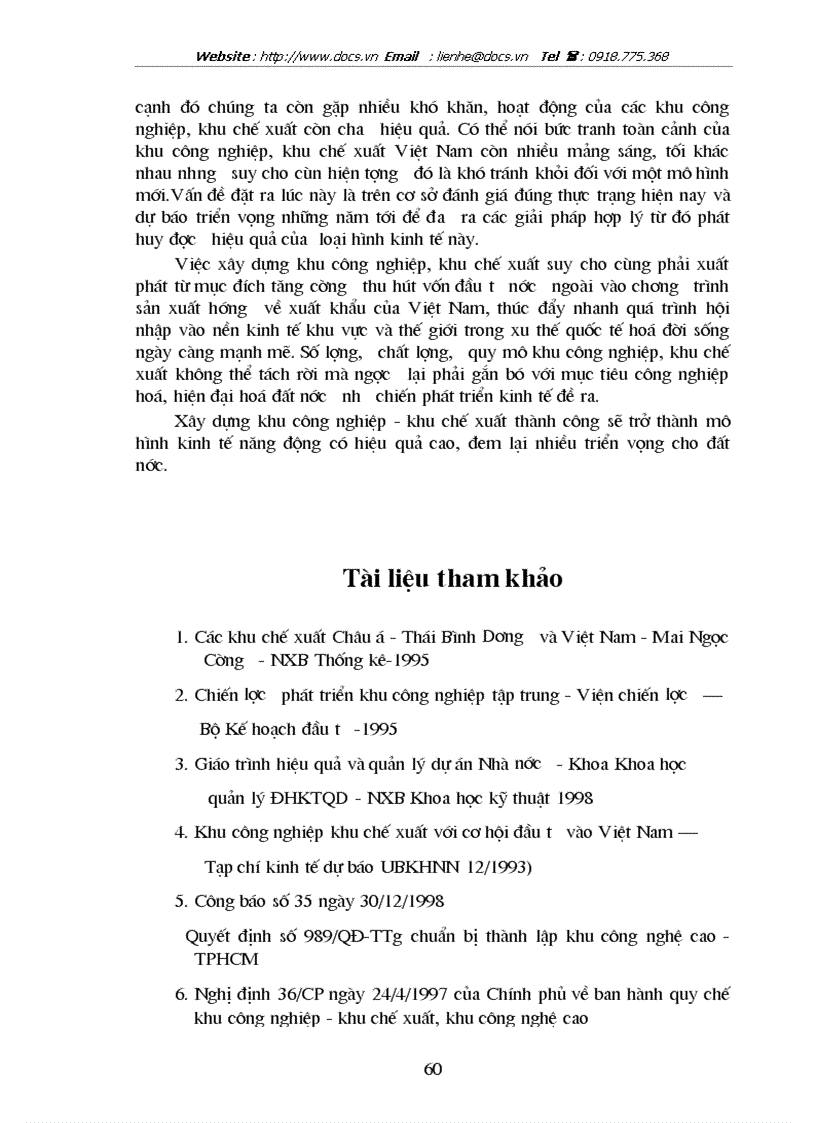 Website : http://www.docs.vn Email : lienhe@docs.vn Tel : 0918.775.368

cạnh đó chúng ta còn gặp nhiều khó khăn, hoạt động của các khu công nghiệp, khu chế xuất còn cha hiệu quả. Có thể nói bức tranh toàn cảnh của khu công nghiệp, khu chế xuất Việt Nam còn nhiều mảng sáng, tối khác nhau nhng suy cho cùn hiện tợng đó là khó tránh khỏi đối với một mô hình mới.Vấn đề đặt ra lúc này là trên cơ sở đánh giá đúng thực trạng hiện nay và dự báo triển vọng những năm tới để đa ra các giải pháp hợp lý từ đó phát huy đợc hiệu quả của loại hình kinh tế này.

Việc xây dựng khu công nghiệp, khu chế xuất suy cho cùng phải xuất phát từ mục đích tăng cờng thu hút vốn đầu t nớc ngoài vào chơng trình sản xuất hớng về xuất khẩu của Việt Nam, thúc đẩy nhanh quá trình hội nhập vào nền kinh tế khu vực và thế giới trong xu thế quốc tế hoá đời sống ngày càng mạnh mẽ. Số lợng, chất lợng, quy mô khu công nghiệp, khu chế xuất không thể tách rời mà ngợc lại phải gắn bó với mục tiêu công nghiệp hoá, hiện đại hoá đất nớc nh chiến phát triển kinh tế đề ra.

Xây dựng khu công nghiệp - khu chế xuất thành công sẽ trở thành mô hình kinh tế năng động có hiệu quả cao, đem lại nhiều triển vọng cho đất nớc.

Tài liệu tham khảo

1. Các khu chế xuất Châu á - Thái Bình Dơng và Việt Nam - Mai Ngọc Cờng - NXB Thống kê-1995

2. Chiến lợc phát triển khu công nghiệp tập trung - Viện chiến lợc — Bộ Kế hoạch đầu t -1995

3. Giáo trình hiệu quả và quản lý dự án Nhà nớc - Khoa Khoa học quản lý ĐHKTQD - NXB Khoa học kỹ thuật 1998

4. Khu công nghiệp khu chế xuất với cơ hội đầu t vào Việt Nam — Tạp chí kinh tế dự báo UBKHNN 12/1993)

5. Công báo số 35 ngày 30/12/1998

Quyết định số 989/QĐ-TTg chuẩn bị thành lập khu công nghệ cao - TPHCM

6. Nghị định 36/CP ngày 24/4/1997 của Chính phủ về ban hành quy chế khu công nghiệp - khu chế xuất, khu công nghệ cao

60